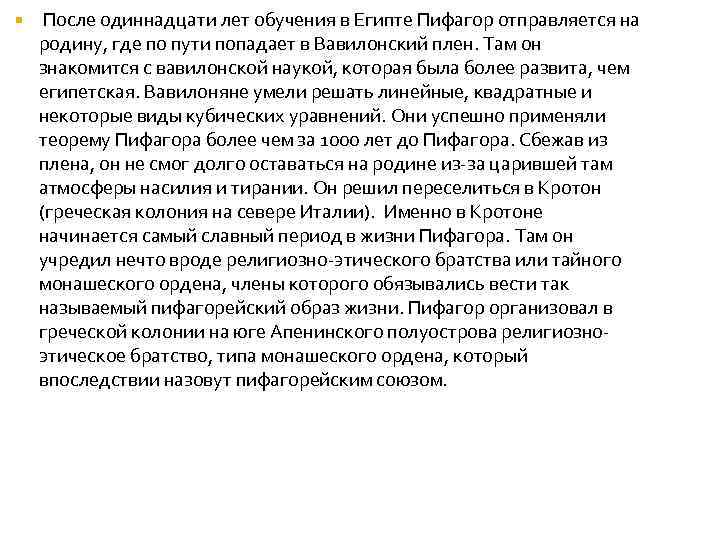 После одиннадцати лет обучения в Египте Пифагор отправляется на родину, где по пути попадает в Вавилонский плен. Там он знакомится с вавилонской наукой, которая была более развита, чем египетская. Вавилоняне умели решать линейные, квадратные и некоторые виды кубических уравнений. Они успешно применяли теорему Пифагора более чем за 1000 лет до Пифагора. Сбежав из плена, он не смог долго оставаться на родине из-за царившей там атмосферы насилия и тирании. Он решил переселиться в Кротон (греческая колония на севере Италии). Именно в Кротоне начинается самый славный период в жизни Пифагора. Там он учредил нечто вроде религиозно-этического братства или тайного монашеского ордена, члены которого обязывались вести так называемый пифагорейский образ жизни. Пифагор организовал в греческой колонии на юге Апенинского полуострова религиозно-этическое братство, типа монашеского ордена, который впоследствии назовут пифагорейским союзом.